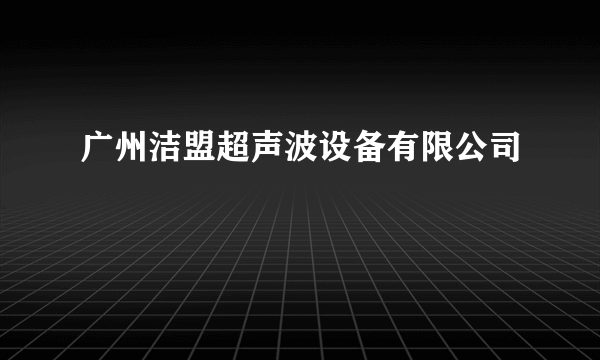 广州洁盟超声波设备有限公司